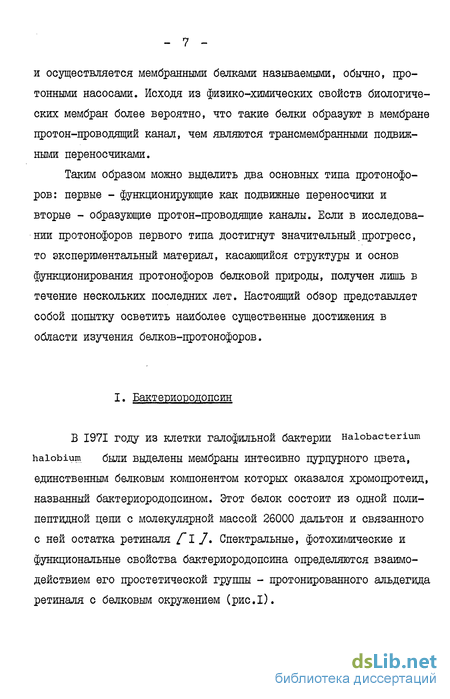 - 7 -

и осуществляется мембранными белками называемыми, обычно, протонными насосами. Исходя из физико-химических свойств биологических мембран более вероятно, что такие белки образуют в мембране протон-проводящий канал, чем являются трансмембранными подвижными переносчиками.

Таким образом можно выделить два основных типа протонофоров: первые - функционирующие как подвижные переносчики и вторые - образующие протон-проводящие каналы. Если в исследовании протонофоров первого типа достигнут значительный прогресс, то экспериментальный материал, касающийся структуры и основ функционирования протонофоров белковой природы, получен лишь в течение нескольких последних лет. Настоящий обзор представляет собой попытку осветить наиболее существенные достижения в области изучения белков-протонофоров.

I. Бактериородопсин

В 1971 году из клетки галофильной бактерии Halobacterium halobium были выделены мембраны интесивно пурпурного цвета, единственным белковым компонентом которых оказался хромопротеид, названный бактериородопсином. Этот белок состоит из одной полипептидной цепи с молекулярной массой 26000 дальтон и связанного с ней остатка ретиналя [ I ]. Спектральные, фотохимические и функциональные свойства бактериородопсина определяются взаимодействием его простетической группы - протонированного альдегида ретиналя с белковым окружением (рис.I).

dsLib.net
библиотека диссертаций